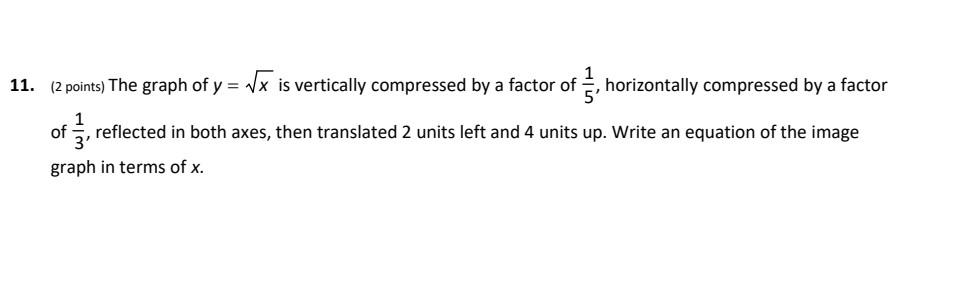 11. (2 points) The graph of $y = \sqrt{x}$ is vertically compressed by a factor of $\frac{1}{5}$, horizontally compressed by a factor of $\frac{1}{3}$, reflected in both axes, then translated 2 units left and 4 units up. Write an equation of the image graph in terms of $x$.